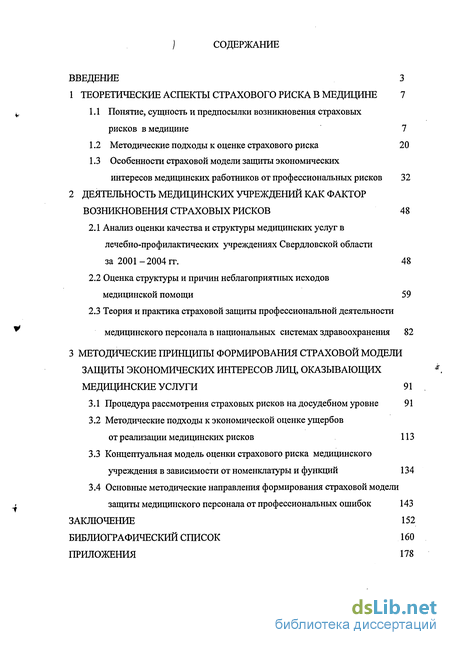 СОДЕРЖАНИЕ

ВВЕДЕНИЕ 3

1 ТЕОРЕТИЧЕСКИЕ АСПЕКТЫ СТРАХОВОГО РИСКА В МЕДИЦИНЕ 7

1.1 Понятие, сущность и предпосылки возникновения страховых рисков в медицине 7

1.2 Методические подходы к оценке страхового риска 20

1.3 Особенности страховой модели защиты экономических интересов медицинских работников от профессиональных рисков 32

2 ДЕЯТЕЛЬНОСТЬ МЕДИЦИНСКИХ УЧРЕЖДЕНИЙ КАК ФАКТОР ВОЗНИКНОВЕНИЯ СТРАХОВЫХ РИСКОВ 48

2.1 Анализ оценки качества и структуры медицинских услуг в лечебно-профилактических учреждениях Свердловской области за 2001 – 2004 гг. 48

2.2 Оценка структуры и причин неблагоприятных исходов медицинской помощи 59

2.3 Теория и практика страховой защиты профессиональной деятельности медицинского персонала в национальных системах здравоохранения 82

3 МЕТОДИЧЕСКИЕ ПРИНЦИПЫ ФОРМИРОВАНИЯ СТРАХОВОЙ МОДЕЛИ ЗАЩИТЫ ЭКОНОМИЧЕСКИХ ИНТЕРЕСОВ ЛИЦ, ОКАЗЫВАЮЩИХ МЕДИЦИНСКИЕ УСЛУГИ 91

3.1 Процедура рассмотрения страховых рисков на досудебном уровне 91

3.2 Методические подходы к экономической оценке ущербов от реализации медицинских рисков 113

3.3 Концептуальная модель оценки страхового риска медицинского учреждения в зависимости от номенклатуры и функций 134

3.4 Основные методические направления формирования страховой модели защиты медицинского персонала от профессиональных ошибок 143

ЗАКЛЮЧЕНИЕ 152

БИБЛИОГРАФИЧЕСКИЙ СПИСОК 160

ПРИЛОЖЕНИЯ 178

dsLib.net
библиотека диссертаций